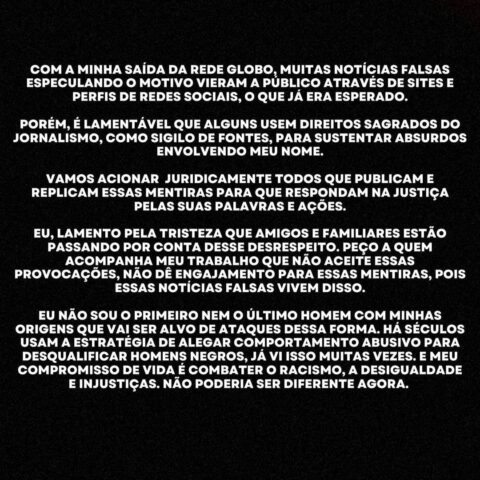 COM A MINHA SAÍDA DA REDE GLOBO, MUITAS NOTÍCIAS FALSAS ESPECULANDO O MOTIVO VIERAM A PÚBLICO ATRAVÉS DE SITES E PERFIS DE REDES SOCIAIS, O QUE JÁ ERA ESPERADO.

PORÉM, É LAMENTÁVEL QUE ALGUNS USEM DIREITOS SAGRADOS DO JORNALISMO, COMO SIGILO DE FONTES, PARA SUSTENTAR ABSURDOS ENVOLVENDO MEU NOME.

VAMOS ACIONAR  JURIDICAMENTE TODOS QUE PUBLICAM E REPLICAM ESSAS MENTIRAS PARA QUE RESPONDAM NA JUSTIÇA PELAS SUAS PALAVRAS E AÇÕES.

EU, LAMENTO PELA TRISTEZA QUE AMIGOS E FAMILIARES ESTÃO PASSANDO POR CONTA DESSE DESRESPEITO. PEÇO A QUEM ACOMPANHA MEU TRABALHO QUE NÃO ACEITE ESSAS PROVOCAÇÕES, NÃO DÊ ENGAJAMENTO PARA ESSAS MENTIRAS, POIS ESSAS NOTÍCIAS FALSAS VIVEM DISSO.

EU NÃO SOU O PRIMEIRO NEM O ÚLTIMO HOMEM COM MINHAS ORIGENS QUE VAI SER ALVO DE ATAQUES DESSA FORMA. HÁ SÉCULOS USAM A ESTRATÉGIA DE ALEGAR COMPORTAMENTO ABUSIVO PARA DESQUALIFICAR HOMENS NEGROS, JÁ VI ISSO MUITAS VEZES. E MEU COMPROMISSO DE VIDA É COMBATER O RACISMO, A DESIGUALDADE E INJUSTIÇAS. NÃO PODERIA SER DIFERENTE AGORA.